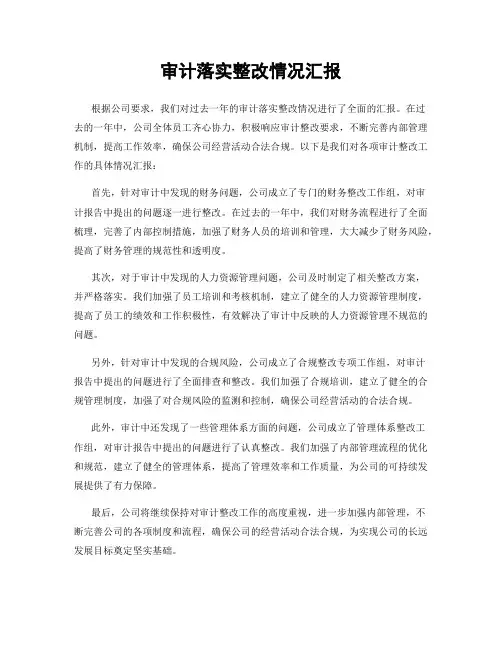 审计落实整改情况汇报

根据公司要求，我们对过去一年的审计落实整改情况进行了全面的汇报。在过去的一年中，公司全体员工齐心协力，积极响应审计整改要求，不断完善内部管理机制，提高工作效率，确保公司经营活动合法合规。以下是我们对各项审计整改工作的具体情况汇报：

首先，针对审计中发现的财务问题，公司成立了专门的财务整改工作组，对审计报告中提出的问题逐一进行整改。在过去的一年中，我们对财务流程进行了全面梳理，完善了内部控制措施，加强了财务人员的培训和管理，大大减少了财务风险，提高了财务管理的规范性和透明度。

其次，对于审计中发现的人力资源管理问题，公司及时制定了相关整改方案，并严格落实。我们加强了员工培训和考核机制，建立了健全的人力资源管理制度，提高了员工的绩效和工作积极性，有效解决了审计中反映的人力资源管理不规范的问题。

另外，针对审计中发现的合规风险，公司成立了合规整改专项工作组，对审计报告中提出的问题进行了全面排查和整改。我们加强了合规培训，建立了健全的合规管理制度，加强了对合规风险的监测和控制，确保公司经营活动的合法合规。

此外，审计中还发现了一些管理体系方面的问题，公司成立了管理体系整改工作组，对审计报告中提出的问题进行了认真整改。我们加强了内部管理流程的优化和规范，建立了健全的管理体系，提高了管理效率和工作质量，为公司的可持续发展提供了有力保障。

最后，公司将继续保持对审计整改工作的高度重视，进一步加强内部管理，不断完善公司的各项制度和流程，确保公司的经营活动合法合规，为实现公司的长远发展目标奠定坚实基础。